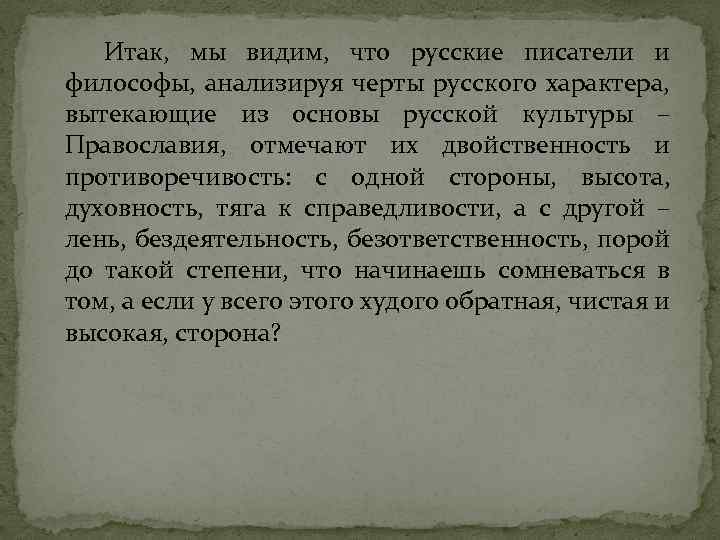 Итак, мы видим, что русские писатели и философы, анализируя черты русского характера, вытекающие из основы русской культуры – Православия, отмечают их двойственность и противоречивость: с одной стороны, высота, духовность, тяга к справедливости, а с другой – лень, бездеятельность, безответственность, порой до такой степени, что начинаешь сомневаться в том, а если у всего этого худого обратная, чистая и высокая, сторона?